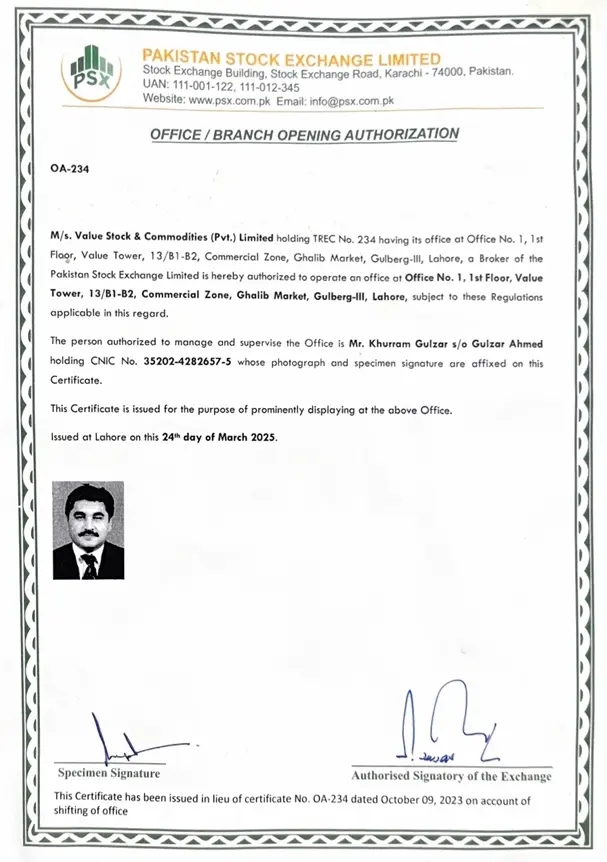 PSX

PAKISTAN STOCK EXCHANGE LIMITED
Stock Exchange Building, Stock Exchange Road, Karachi - 74000, Pakistan.
UAN: 111-001-122, 111-012-345
Website: www.psx.com.pk Email: info@psx.com.pk

OFFICE / BRANCH OPENING AUTHORIZATION

OA-234

M/s. Value Stock & Commodities (Pvt.) Limited holding TREC No. 234 having its office at Office No. 1, 1st Floor, Value Tower, 13/B1-B2, Commercial Zone, Ghalib Market, Gulberg-III, Lahore, a Broker of the Pakistan Stock Exchange Limited is hereby authorized to operate an office at Office No. 1, 1st Floor, Value Tower, 13/B1-B2, Commercial Zone, Ghalib Market, Gulberg-III, Lahore, subject to these Regulations applicable in this regard.

The person authorized to manage and supervise the Office is Mr. Khurram Gulzar s/o Gulzar Ahmed holding CNIC No. 35202-4282657-5 whose photograph and specimen signature are affixed on this Certificate.

This Certificate is issued for the purpose of prominently displaying at the above Office.

Issued at Lahore on this 24th day of March 2025.

Specimen Signature

Authorised Signatory of the Exchange

This Certificate has been issued in lieu of certificate No. OA-234 dated October 09, 2023 on account of shifting of office